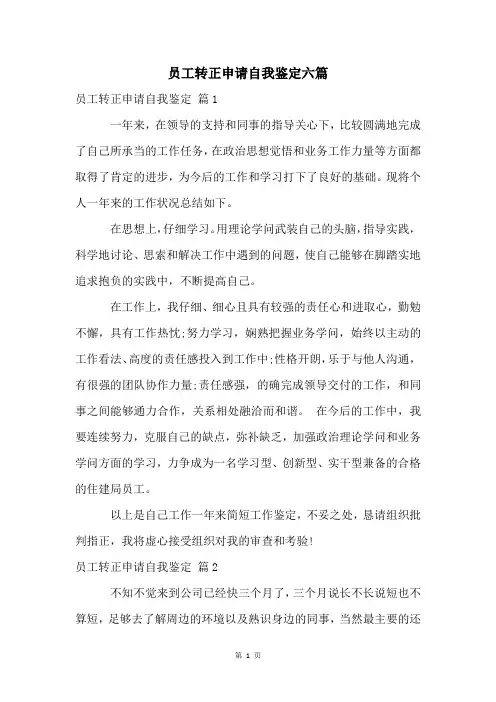 员工转正申请自我鉴定六篇

员工转正申请自我鉴定 篇1

一年来，在领导的支持和同事的指导关心下，比较圆满地完成了自己所承当的工作任务，在政治思想觉悟和业务工作力量等方面都取得了肯定的进步，为今后的工作和学习打下了良好的基础。现将个人一年来的工作状况总结如下。

在思想上，仔细学习。用理论学问武装自己的头脑，指导实践，科学地讨论、思索和解决工作中遇到的问题，使自己能够在脚踏实地追求抱负的实践中，不断提高自己。

在工作上，我仔细、细心且具有较强的责任心和进取心，勤勉不懈，具有工作热忱;努力学习，娴熟把握业务学问，始终以主动的工作看法、高度的责任感投入到工作中;性格开朗，乐于与他人沟通，有很强的团队协作力量;责任感强，的确完成领导交付的工作，和同事之间能够通力合作，关系相处融洽而和谐。 在今后的工作中，我要连续努力，克服自己的缺点，弥补缺乏，加强政治理论学问和业务学问方面的学习，力争成为一名学习型、创新型、实干型兼备的合格的住建局员工。

以上是自己工作一年来简短工作鉴定，不妥之处，恳请组织批判指正，我将虚心接受组织对我的审查和考验!

员工转正申请自我鉴定 篇2

不知不觉来到公司已经快三个月了，三个月说长不长说短也不算短，足够去了解周边的环境以及熟识身边的同事，当然最主要的还

第 1 页